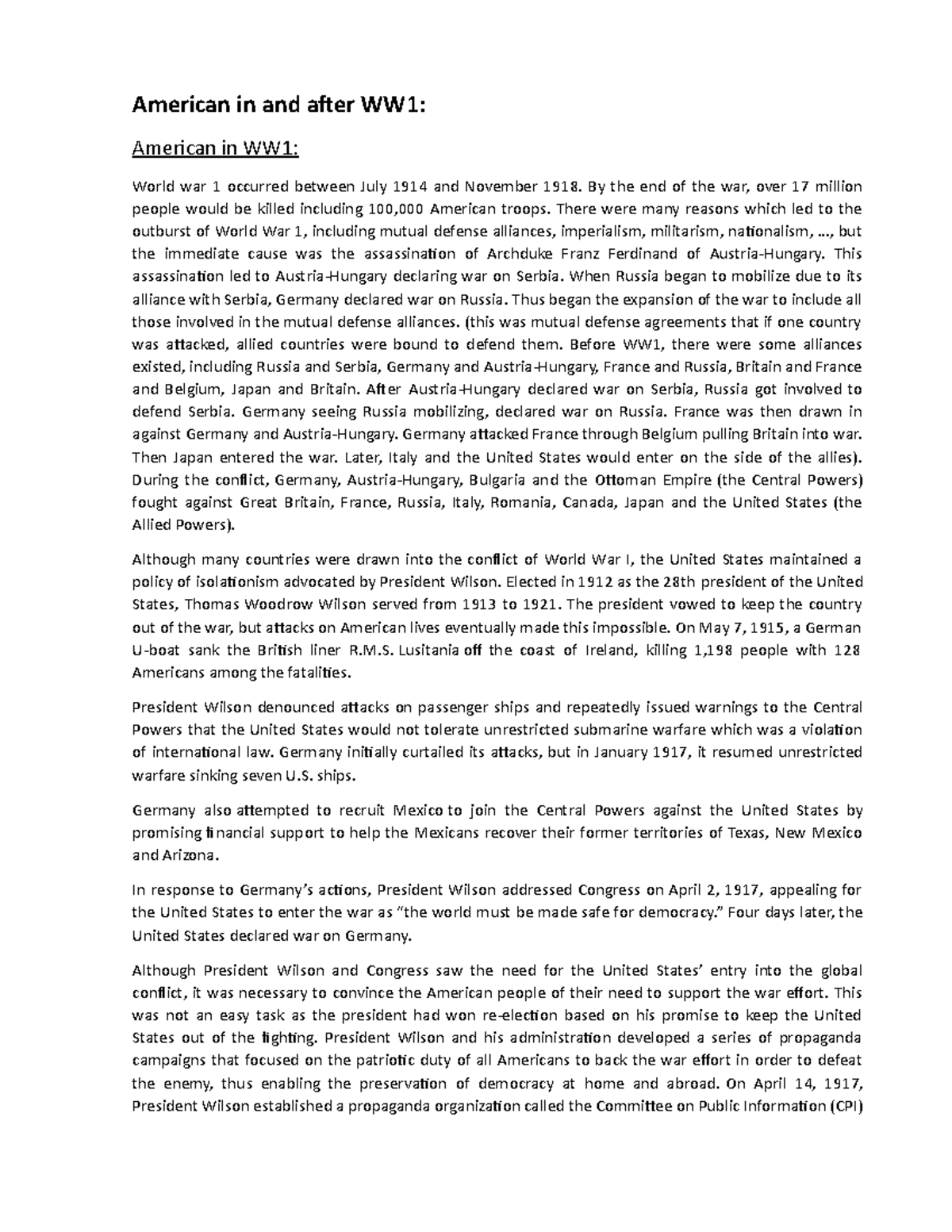 American in and after WW1:

American in WW1:

World war 1 occurred between July 1914 and November 1918. By the end of the war, over 17 million people would be killed including 100,000 American troops. There were many reasons which led to the outburst of World War 1, including mutual defense alliances, imperialism, militarism, nationalism, …, but the immediate cause was the assassination of Archduke Franz Ferdinand of Austria-Hungary. This assassination led to Austria-Hungary declaring war on Serbia. When Russia began to mobilize due to its alliance with Serbia, Germany declared war on Russia. Thus began the expansion of the war to include all those involved in the mutual defense alliances. (this was mutual defense agreements that if one country was attacked, allied countries were bound to defend them. Before WW1, there were some alliances existed, including Russia and Serbia, Germany and Austria-Hungary, France and Russia, Britain and France and Belgium, Japan and Britain. After Austria-Hungary declared war on Serbia, Russia got involved to defend Serbia. Germany seeing Russia mobilizing, declared war on Russia. France was then drawn in against Germany and Austria-Hungary. Germany attacked France through Belgium pulling Britain into war. Then Japan entered the war. Later, Italy and the United States would enter on the side of the allies). During the conflict, Germany, Austria-Hungary, Bulgaria and the Ottoman Empire (the Central Powers) fought against Great Britain, France, Russia, Italy, Romania, Canada, Japan and the United States (the Allied Powers).

Although many countries were drawn into the conflict of World War I, the United States maintained a policy of isolationism advocated by President Wilson. Elected in 1912 as the 28th president of the United States, Thomas Woodrow Wilson served from 1913 to 1921. The president vowed to keep the country out of the war, but attacks on American lives eventually made this impossible. On May 7, 1915, a German U-boat sank the British liner R.M.S. Lusitania off the coast of Ireland, killing 1,198 people with 128 Americans among the fatalities.

President Wilson denounced attacks on passenger ships and repeatedly issued warnings to the Central Powers that the United States would not tolerate unrestricted submarine warfare which was a violation of international law. Germany initially curtailed its attacks, but in January 1917, it resumed unrestricted warfare sinking seven U.S. ships.

Germany also attempted to recruit Mexico to join the Central Powers against the United States by promising financial support to help the Mexicans recover their former territories of Texas, New Mexico and Arizona.

In response to Germany's actions, President Wilson addressed Congress on April 2, 1917, appealing for the United States to enter the war as "the world must be made safe for democracy." Four days later, the United States declared war on Germany.

Although President Wilson and Congress saw the need for the United States' entry into the global conflict, it was necessary to convince the American people of their need to support the war effort. This was not an easy task as the president had won re-election based on his promise to keep the United States out of the fighting. President Wilson and his administration developed a series of propaganda campaigns that focused on the patriotic duty of all Americans to back the war effort in order to defeat the enemy, thus enabling the preservation of democracy at home and abroad. On April 14, 1917, President Wilson established a propaganda organization called the Committee on Public Information (CPI)